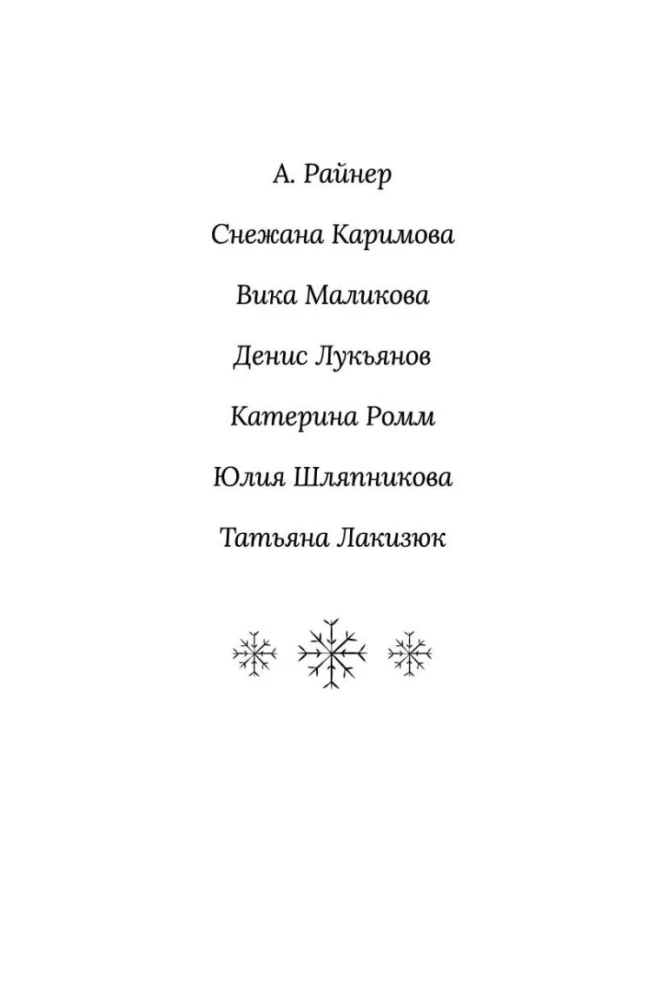 А. Райнер

Снежана Каримова

Вика Маликова

Денис Лукьянов

Катерина Ромм

Юлия Шляпникова

Татьяна Лакизюк